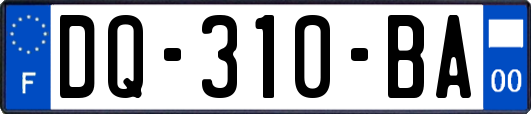 F

DQ-310-BA

00